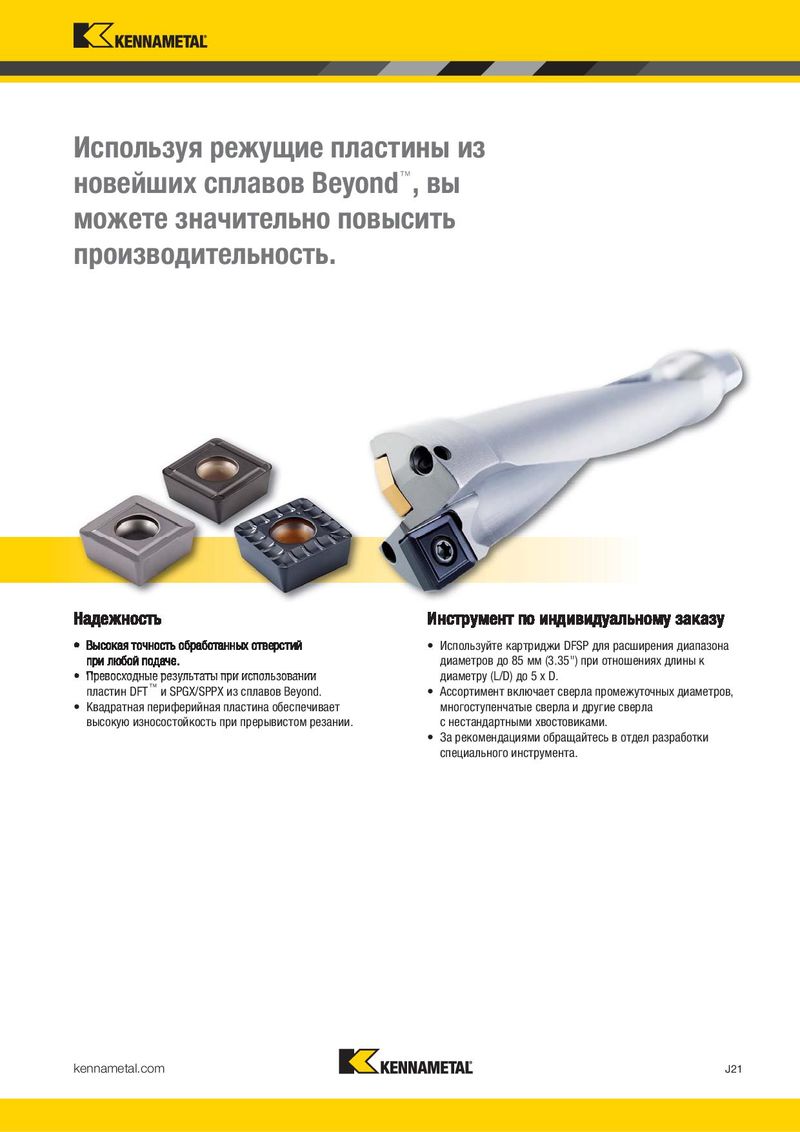 KENNAMETAL

Используя режущие пластины из новейших сплавов Beyond™, вы можете значительно повысить производительность.

Надежность

• Высокая точность обработанных отверстий при любой подаче.
• Превосходные результаты при использовании пластин DFT™ и SPGX/SPPX из сплавов Beyond.
• Квадратная периферийная пластина обеспечивает высокую износостойкость при прерывистом резании.

Инструмент по индивидуальному заказу

• Используйте картриджи DFSP для расширения диапазона диаметров до 85 мм (3.35") при отношениях длины к диаметру (L/D) до 5 x D.
• Ассортимент включает сверла промежуточных диаметров, многоступенчатые сверла и другие сверла с нестандартными хвостовиками.
• За рекомендациями обращайтесь в отдел разработки специального инструмента.

kennametal.com

KENNAMETAL

J21